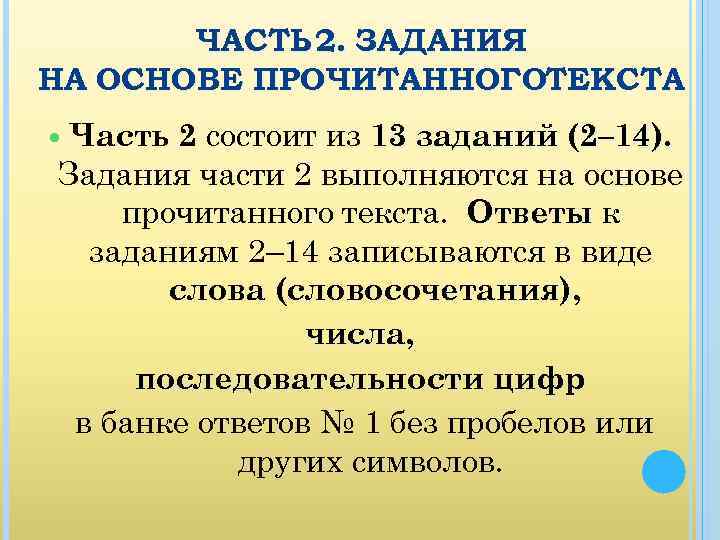 ЧАСТЬ2. ЗАДАНИЯ
НА ОСНОВЕ ПРОЧИТАННОГОТЕКСТА

• Часть 2 состоит из 13 заданий (2–14). Задания части 2 выполняются на основе прочитанного текста. Ответы к заданиям 2–14 записываются в виде слова (словосочетания), числа, последовательности цифр в банке ответов № 1 без пробелов или других символов.